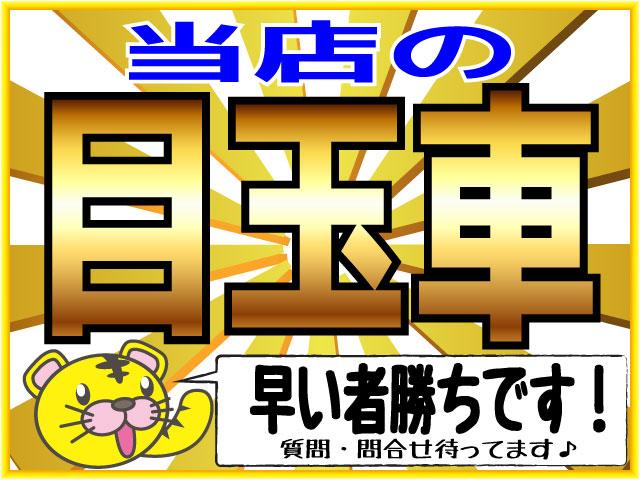 当店の

目玉車

早い者勝ちです！

質問・問合せ待ってます♪